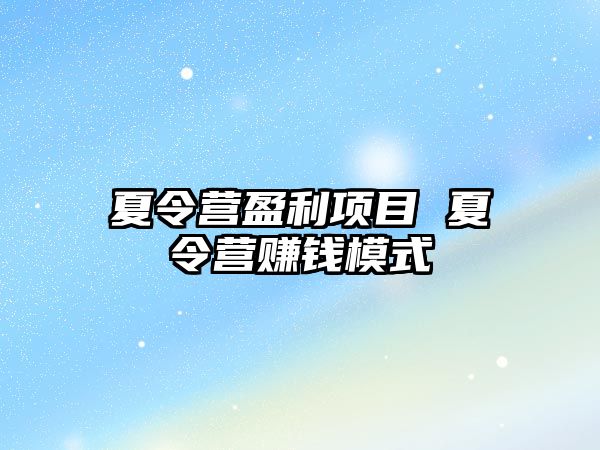 夏令营盈利项目 夏令营赚钱模式